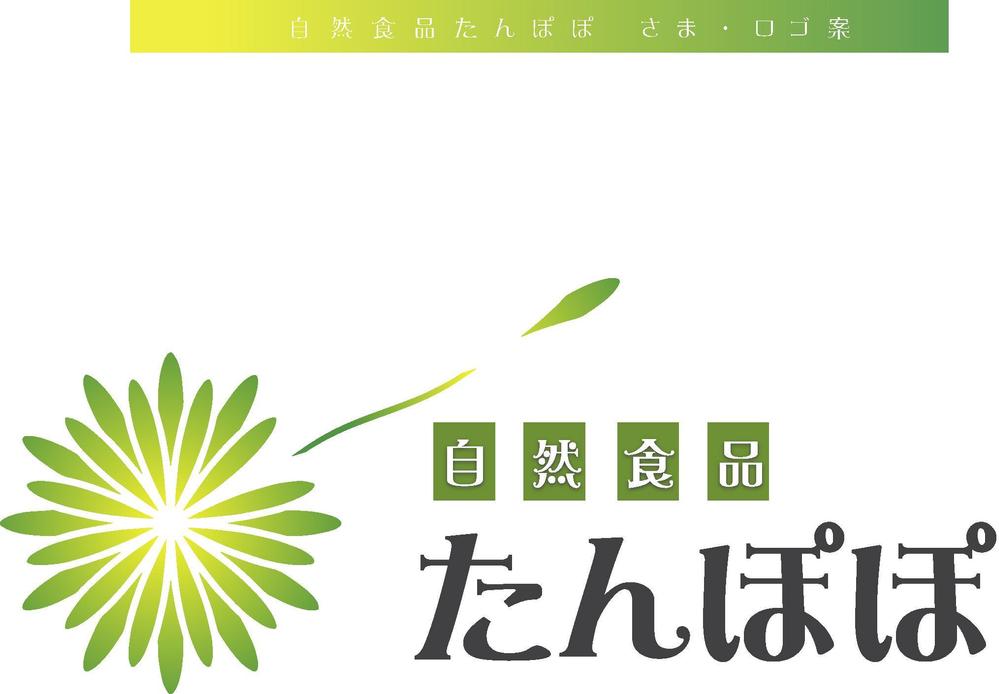 自然食品たんぽぽ　さま・ロゴ案

自然食品
たんぽぽ